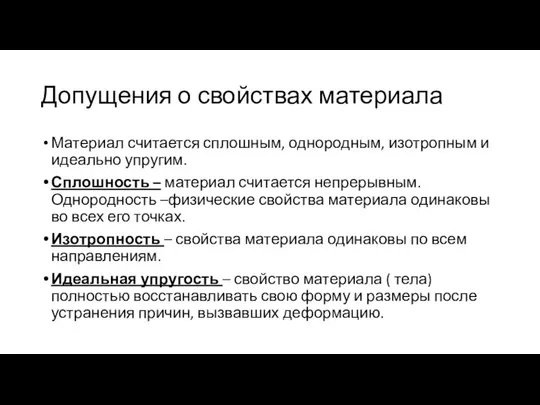 Допущения о свойствах материала

• Материал считается сплошным, однородным, изотропным и идеально упругим.

• Сплошность – материал считается непрерывным. Однородность –физические свойства материала одинаковы во всех его точках.

• Изотропность – свойства материала одинаковы по всем направлениям.

• Идеальная упругость – свойство материала ( тела) полностью восстанавливать свою форму и размеры после устранения причин, вызвавших деформацию.